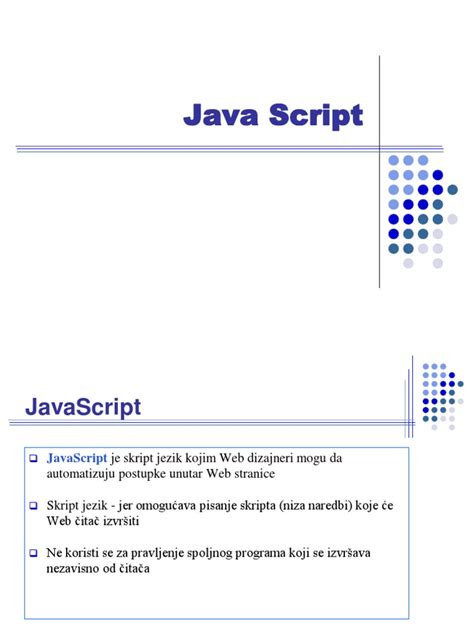 Java Script

JavaScript

JavaScript je skript jezik kojim Web dizajneri mogu da automatizuju postupke unutar Web stranice

Skript jezik - jer omogućava pisanje skripta (niza naredbi) koje će Web čitač izvršiti

Ne koristi se za pravljenje spoljnog programa koji se izvršava nezavisno od čitača